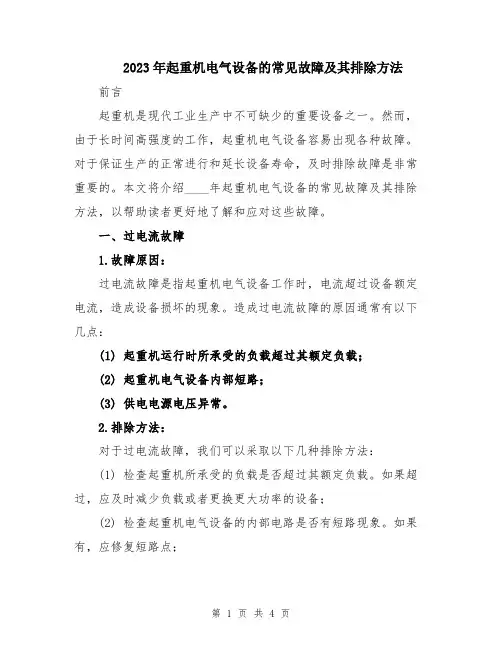 2023年起重机电气设备的常见故障及其排除方法

前言

起重机是现代工业生产中不可缺少的重要设备之一。然而，由于长时间高强度的工作，起重机电气设备容易出现各种故障。对于保证生产的正常进行和延长设备寿命，及时排除故障是非常重要的。本文将介绍____年起重机电气设备的常见故障及其排除方法，以帮助读者更好地了解和应对这些故障。

一、过电流故障

1.故障原因：

过电流故障是指起重机电气设备工作时，电流超过设备额定电流，造成设备损坏的现象。造成过电流故障的原因通常有以下几点：

(1) 起重机运行时所承受的负载超过其额定负载；

(2) 起重机电气设备内部短路；

(3) 供电电源电压异常。

2.排除方法：

对于过电流故障，我们可以采取以下几种排除方法：

(1) 检查起重机所承受的负载是否超过其额定负载。如果超过，应及时减少负载或者更换更大功率的设备；

(2) 检查起重机电气设备的内部电路是否有短路现象。如果有，应修复短路点；

第 1 页 共 4 页